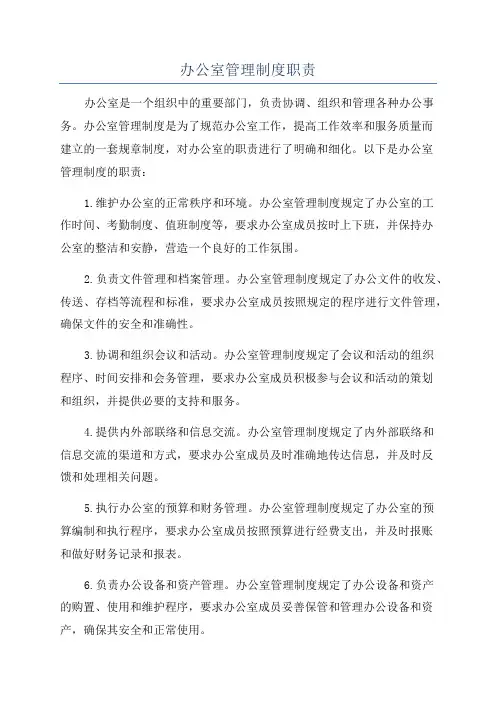 办公室管理制度职责

办公室是一个组织中的重要部门，负责协调、组织和管理各种办公事务。办公室管理制度是为了规范办公室工作，提高工作效率和服务质量而建立的一套规章制度，对办公室的职责进行了明确和细化。以下是办公室管理制度的职责：

1.维护办公室的正常秩序和环境。办公室管理制度规定了办公室的工作时间、考勤制度、值班制度等，要求办公室成员按时上下班，并保持办公室的整洁和安静，营造一个良好的工作氛围。

2.负责文件管理和档案管理。办公室管理制度规定了办公文件的收发、传送、存档等流程和标准，要求办公室成员按照规定的程序进行文件管理，确保文件的安全和准确性。

3.协调和组织会议和活动。办公室管理制度规定了会议和活动的组织程序、时间安排和会务管理，要求办公室成员积极参与会议和活动的策划和组织，并提供必要的支持和服务。

4.提供内外部联络和信息交流。办公室管理制度规定了内外部联络和信息交流的渠道和方式，要求办公室成员及时准确地传达信息，并及时反馈和处理相关问题。

5.执行办公室的预算和财务管理。办公室管理制度规定了办公室的预算编制和执行程序，要求办公室成员按照预算进行经费支出，并及时报账和做好财务记录和报表。

6.负责办公设备和资产管理。办公室管理制度规定了办公设备和资产的购置、使用和维护程序，要求办公室成员妥善保管和管理办公设备和资产，确保其安全和正常使用。